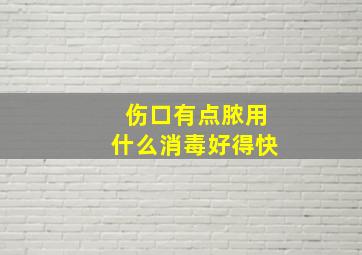 伤口有点脓用
什么消毒好得快